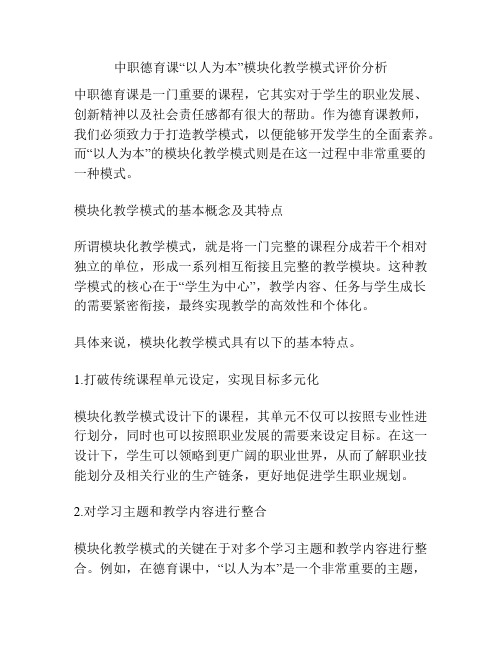 中职德育课“以人为本”模块化教学模式评价分析

中职德育课是一门重要的课程，它其实对于学生的职业发展、创新精神以及社会责任感都有很大的帮助。作为德育课教师，我们必须致力于打造教学模式，以便能够开发学生的全面素养。而“以人为本”的模块化教学模式则是在这一过程中非常重要的一种模式。

模块化教学模式的基本概念及其特点

所谓模块化教学模式，就是将一门完整的课程分成若干个相对独立的单位，形成一系列相互衔接且完整的教学模块。这种教学模式的核心在于“学生为中心”，教学内容、任务与学生成长的需要紧密衔接，最终实现教学的高效性和个体化。

具体来说，模块化教学模式具有以下的基本特点。

1.打破传统课程单元设定，实现目标多元化

模块化教学模式设计下的课程，其单元不仅可以按照专业性进行划分，同时也可以按照职业发展的需要来设定目标。在这一设计下，学生可以领略到更广阔的职业世界，从而了解职业技能划分及相关行业的生产链条，更好地促进学生职业规划。

2.对学习主题和教学内容进行整合

模块化教学模式的关键在于对多个学习主题和教学内容进行整合。例如，在德育课中，“以人为本”是一个非常重要的主题，